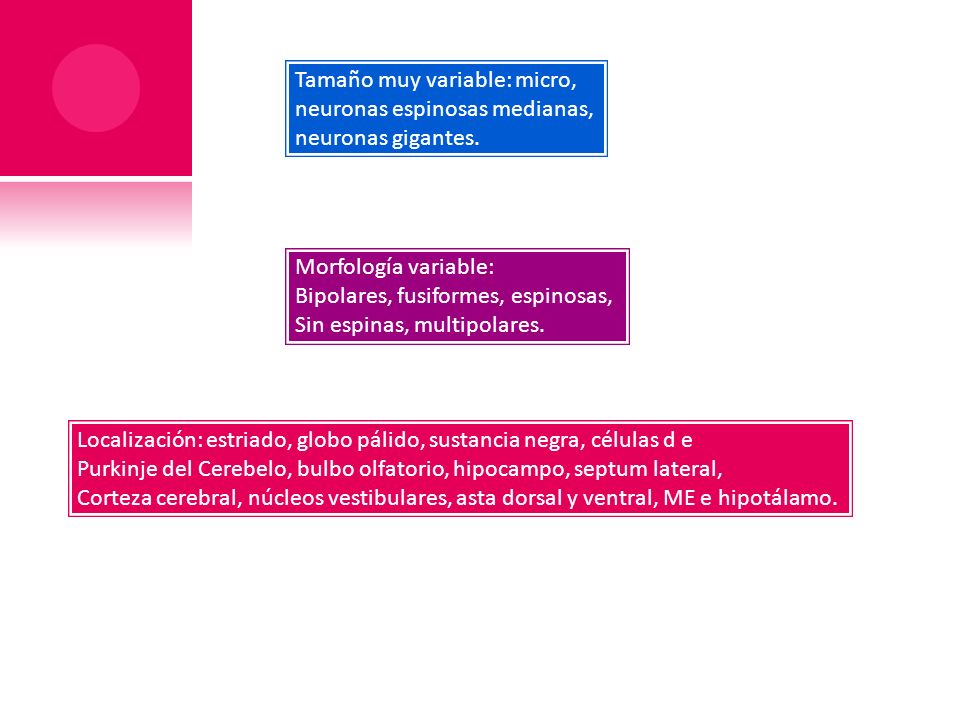 Tamaño muy variable: micro, neuronas espinosas medianas, neuronas gigantes.

Morfología variable:
Bipolares, fusiformes, espinosas,
Sin espinas, multipolares.

Localización: estriado, globo pálido, sustancia negra, células d e
Purkinje del Cerebelo, bulbo olfatorio, hipocampo, septum lateral,
Corteza cerebral, núcleos vestibulares, asta dorsal y ventral, ME e hipotálamo.